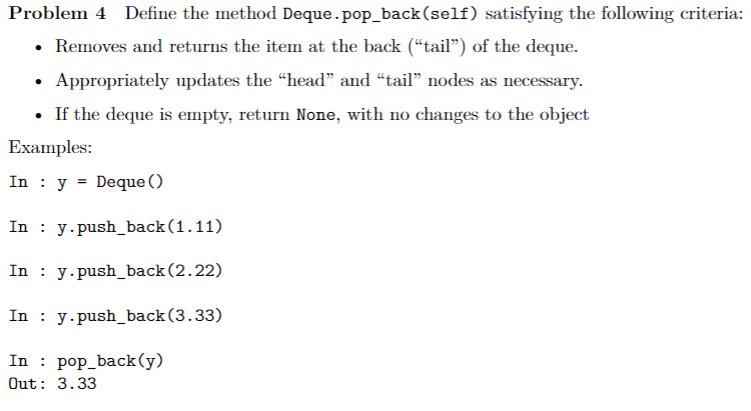 Problem 4 Define the method Deque.pop_back(self) satisfying the following criteria:

• Removes and returns the item at the back ("tail") of the deque.

• Appropriately updates the "head" and "tail" nodes as necessary.

• If the deque is empty, return None, with no changes to the object

Examples:

In : y = Deque()

In : y.push_back(1.11)

In : y.push_back(2.22)

In : y.push_back(3.33)

In : pop_back(y)
Out: 3.33